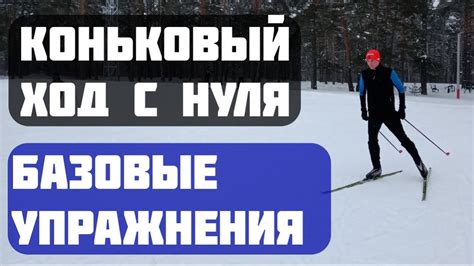 КОНЬКОВЫЙ ХОД С НУЛЯ

БАЗОВЫЕ УПРАЖНЕНИЯ